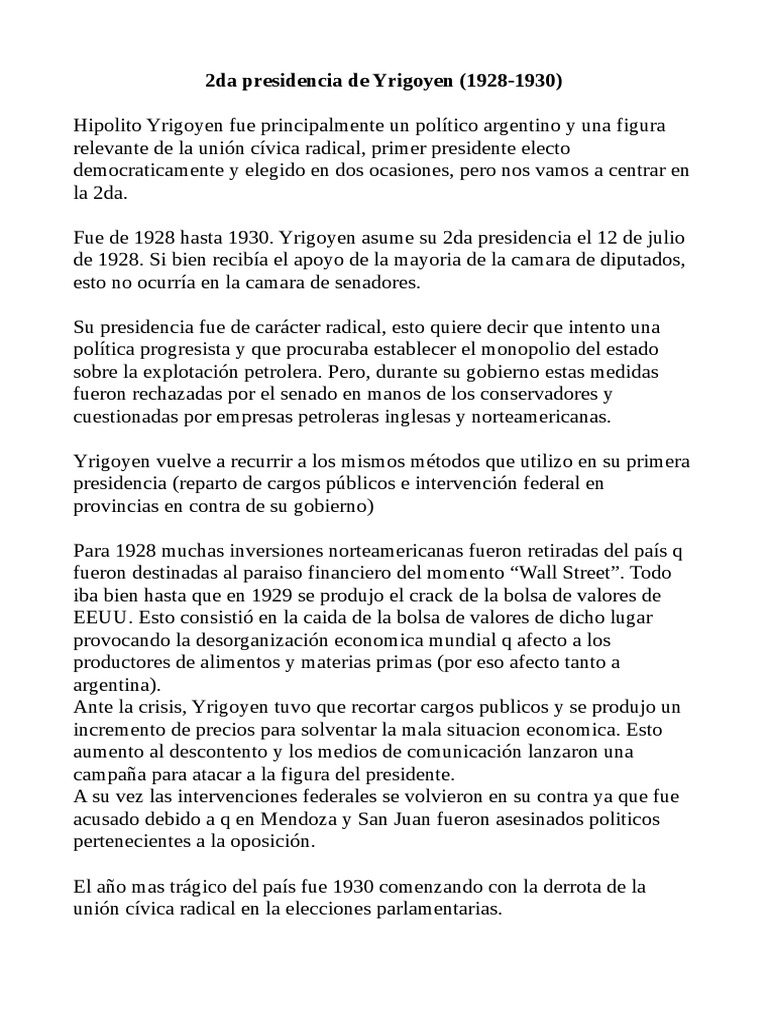 2da presidencia de Yrigoyen (1928-1930)

Hipolito Yrigoyen fue principalmente un político argentino y una figura relevante de la unión cívica radical, primer presidente electo democraticamente y elegido en dos ocasiones, pero nos vamos a centrar en la 2da.

Fue de 1928 hasta 1930. Yrigoyen asume su 2da presidencia el 12 de julio de 1928. Si bien recibía el apoyo de la mayoria de la camara de diputados, esto no ocurría en la camara de senadores.

Su presidencia fue de carácter radical, esto quiere decir que intento una política progresista y que procuraba establecer el monopolio del estado sobre la explotación petrolera. Pero, durante su gobierno estas medidas fueron rechazadas por el senado en manos de los conservadores y cuestionadas por empresas petroleras inglesas y norteamericanas.

Yrigoyen vuelve a recurrir a los mismos métodos que utilizo en su primera presidencia (reparto de cargos públicos e intervención federal en provincias en contra de su gobierno)

Para 1928 muchas inversiones norteamericanas fueron retiradas del país q fueron destinadas al paraiso financiero del momento “Wall Street”. Todo iba bien hasta que en 1929 se produjo el crack de la bolsa de valores de EEUU. Esto consistió en la caida de la bolsa de valores de dicho lugar provocando la desorganización economica mundial q afecto a los productores de alimentos y materias primas (por eso afecto tanto a argentina).
Ante la crisis, Yrigoyen tuvo que recortar cargos publicos y se produjo un incremento de precios para solventar la mala situacion economica. Esto aumento al descontento y los medios de comunicación lanzaron una campaña para atacar a la figura del presidente.
A su vez las intervenciones federales se volvieron en su contra ya que fue acusado debido a q en Mendoza y San Juan fueron asesinados politicos pertenecientes a la oposición.

El año mas trágico del país fue 1930 comenzando con la derrota de la unión cívica radical en la elecciones parlamentarias.